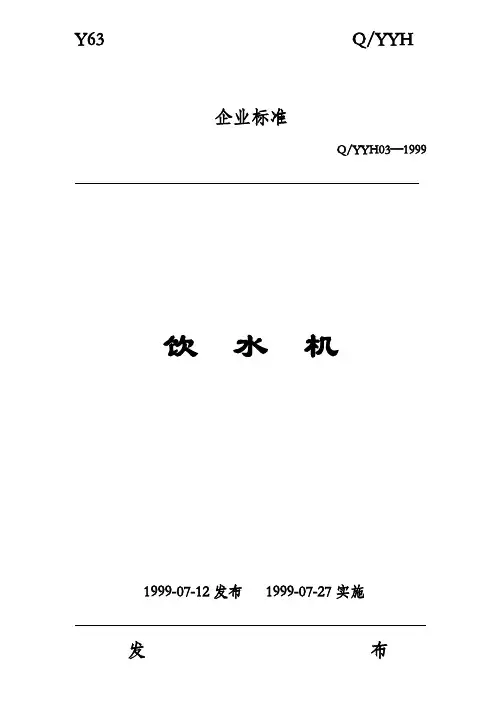 Y63 Q/YYH

企业标准

Q/YYH03—1999

饮 水 机

1999-07-12发布 1999-07-27实施

发 布